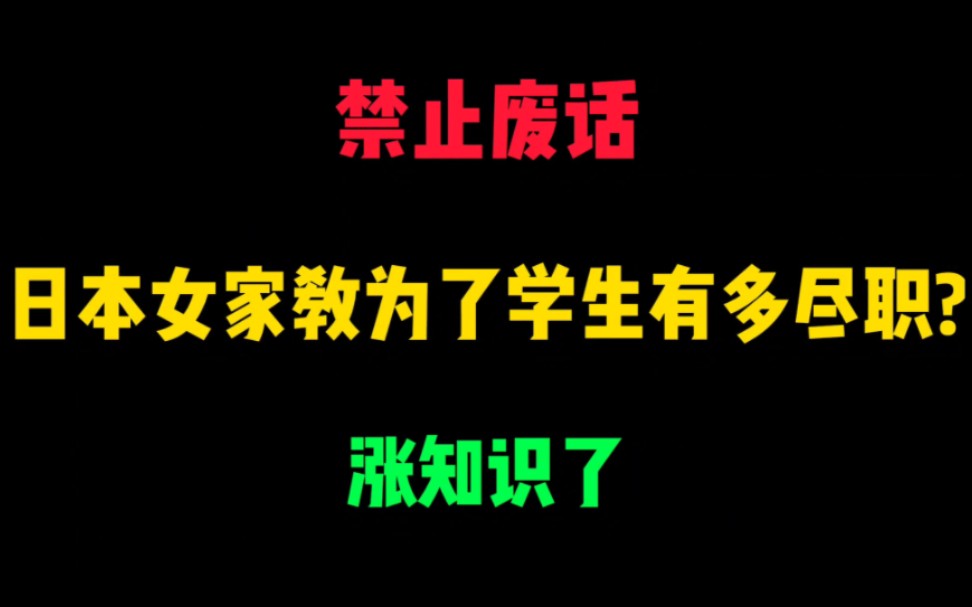 禁止废话

日本女家教为了学生有多尽职?

涨知识了